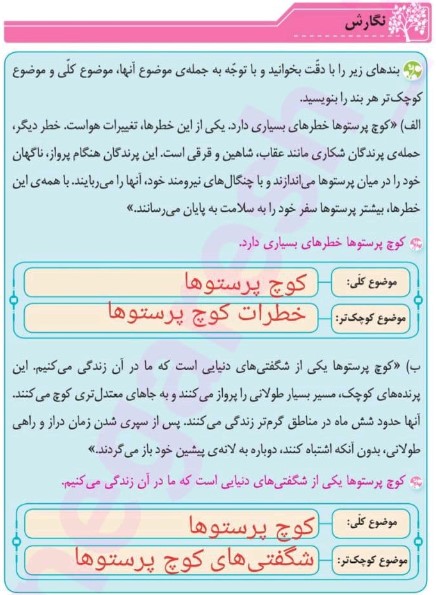 نگارش

بندهای زیر را با دقّت بخوانید و با توجّه به جمله‌ی موضوع آنها، موضوع کلّی و موضوع کوچک‌تر هر بند را بنویسید.

الف) «کوچ پرستوها خطرهای بسیاری دارد. یکی از این خطرها، تغییرات هواست. خطر دیگر، حمله‌ی پرندگان شکاری مانند عقاب، شاهین و قرقی است. این پرندگان هنگام پرواز، ناگهان خود را در میان پرستوها می‌اندازند و با چنگال‌های نیرومند خود، آنها را می‌ربایند. با همه‌ی این خطرها، بیشتر پرستوها سفر خود را به سلامت به پایان می‌رسانند.»

کوچ پرستوها خطرهای بسیاری دارد.

موضوع کلّی: کوچ پرستوها

موضوع کوچک‌تر: خطرات کوچ پرستوها

ب) «کوچ پرستوها یکی از شگفتی‌های دنیایی است که ما در آن زندگی می‌کنیم. این پرنده‌های کوچک، مسیر بسیار طولانی را پرواز می‌کنند و به جاهای معتدل‌تری کوچ می‌کنند. آنها حدود شش ماه در مناطق گرم‌تر زندگی می‌کنند. پس از سپری شدن زمان دراز و راهی طولانی، بدون آنکه اشتباه کنند، دوباره به لانه‌ی پیشین خود باز می‌گردند.»

کوچ پرستوها یکی از شگفتی‌های دنیایی است که ما در آن زندگی می‌کنیم.

موضوع کلّی: کوچ پرستوها

موضوع کوچک‌تر: شگفتی‌های کوچ پرستوها